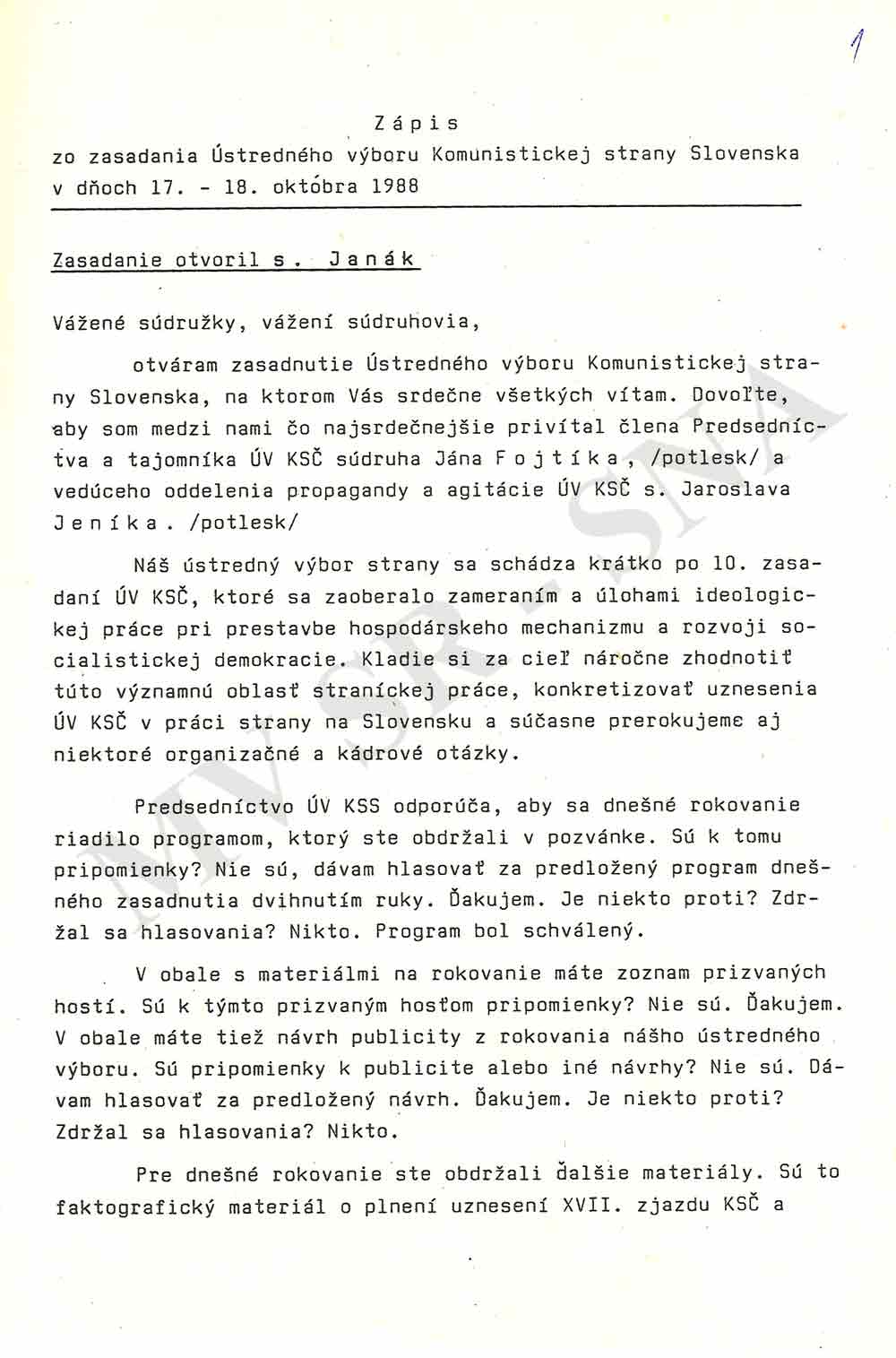 1

Z á p i s
zo zasadania Ústredného výboru Komunistickej strany Slovenska v dňoch 17. - 18. októbra 1988

Zasadanie otvoril s. J a n á k

Vážené súdružky, vážení súdruhovia,

otváram zasadnutie Ústredného výboru Komunistickej strany Slovenska, na ktorom Vás srdečne všetkých vítam. Dovoľte, aby som medzi nami čo najsrdečnejšie privítal člena Predsedníctva a tajomníka ÚV KSČ súdruha Jána F o j t í k a , /potlesk/ a vedúceho oddelenia propagandy a agitácie ÚV KSČ s. Jaroslava J e n í k a . /potlesk/

Náš ústredný výbor strany sa schádza krátko po 10. zasadaní ÚV KSČ, ktoré sa zaoberalo zameraním a úlohami ideologickej práce pri prestavbe hospodárskeho mechanizmu a rozvoji socialistickej demokracie. Kladie si za cieľ náročne zhodnotiť túto významnú oblasť straníckej práce, konkretizovať uznesenia ÚV KSČ v práci strany na Slovensku a súčasne prerokujeme aj niektoré organizačné a kádrové otázky.

Predsedníctvo ÚV KSS odporúča, aby sa dnešné rokovanie riadilo programom, ktorý ste obdržali v pozvánke. Sú k tomu pripomienky? Nie sú, dávam hlasovať za predložený program dnešného zasadnutia dvihnutím ruky. Ďakujem. Je niekto proti? Zdržal sa hlasovania? Nikto. Program bol schválený.

V obale s materiálmi na rokovanie máte zoznam prizvaných hostí. Sú k týmto prizvaným hosťom pripomienky? Nie sú. Ďakujem. V obale máte tiež návrh publicity z rokovania nášho ústredného výboru. Sú pripomienky k publicite alebo iné návrhy? Nie sú. Dávam hlasovať za predložený návrh. Ďakujem. Je niekto proti? Zdržal sa hlasovania? Nikto.

Pre dnešné rokovanie ste obdržali ďalšie materiály. Sú to faktografický materiál o plnení uznesení XVII. zjazdu KSČ a

MV SR - SNA